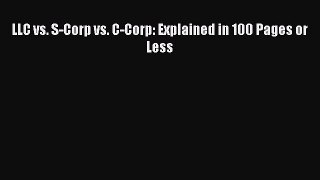 LLC vs. S-Corp vs. C-Corp: Explained in 100 Pages or Less